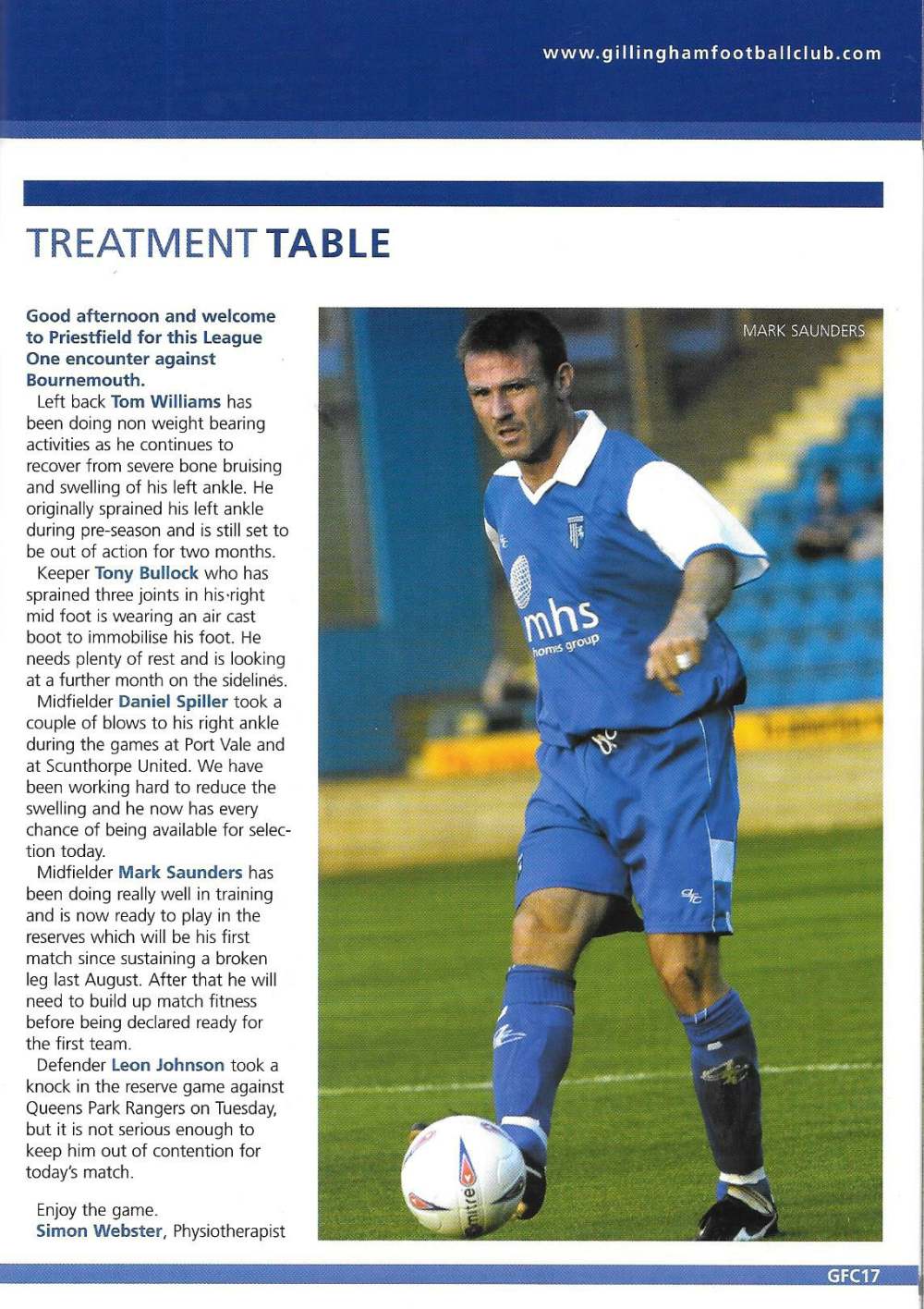 www.gillinghamfootballclub.com

TREATMENT TABLE

Good afternoon and welcome to Priestfield for this League One encounter against Bournemouth.

Left back Tom Williams has been doing non weight bearing activities as he continues to recover from severe bone bruising and swelling of his left ankle. He originally sprained his left ankle during pre-season and is still set to be out of action for two months.

Keeper Tony Bullock who has sprained three joints in his right mid foot is wearing an air cast boot to immobilise his foot. He needs plenty of rest and is looking at a further month on the sidelines.

Midfielder Daniel Spiller took a couple of blows to his right ankle during the games at Port Vale and at Scunthorpe United. We have been working hard to reduce the swelling and he now has every chance of being available for selection today.

Midfielder Mark Saunders has been doing really well in training and is now ready to play in the reserves which will be his first match since sustaining a broken leg last August. After that he will need to build up match fitness before being declared ready for the first team.

Defender Leon Johnson took a knock in the reserve game against Queens Park Rangers on Tuesday, but it is not serious enough to keep him out of contention for today's match.

Enjoy the game.
Simon Webster, Physiotherapist

MARK SAUNDERS

mhs
homes group

mitre

GFC17